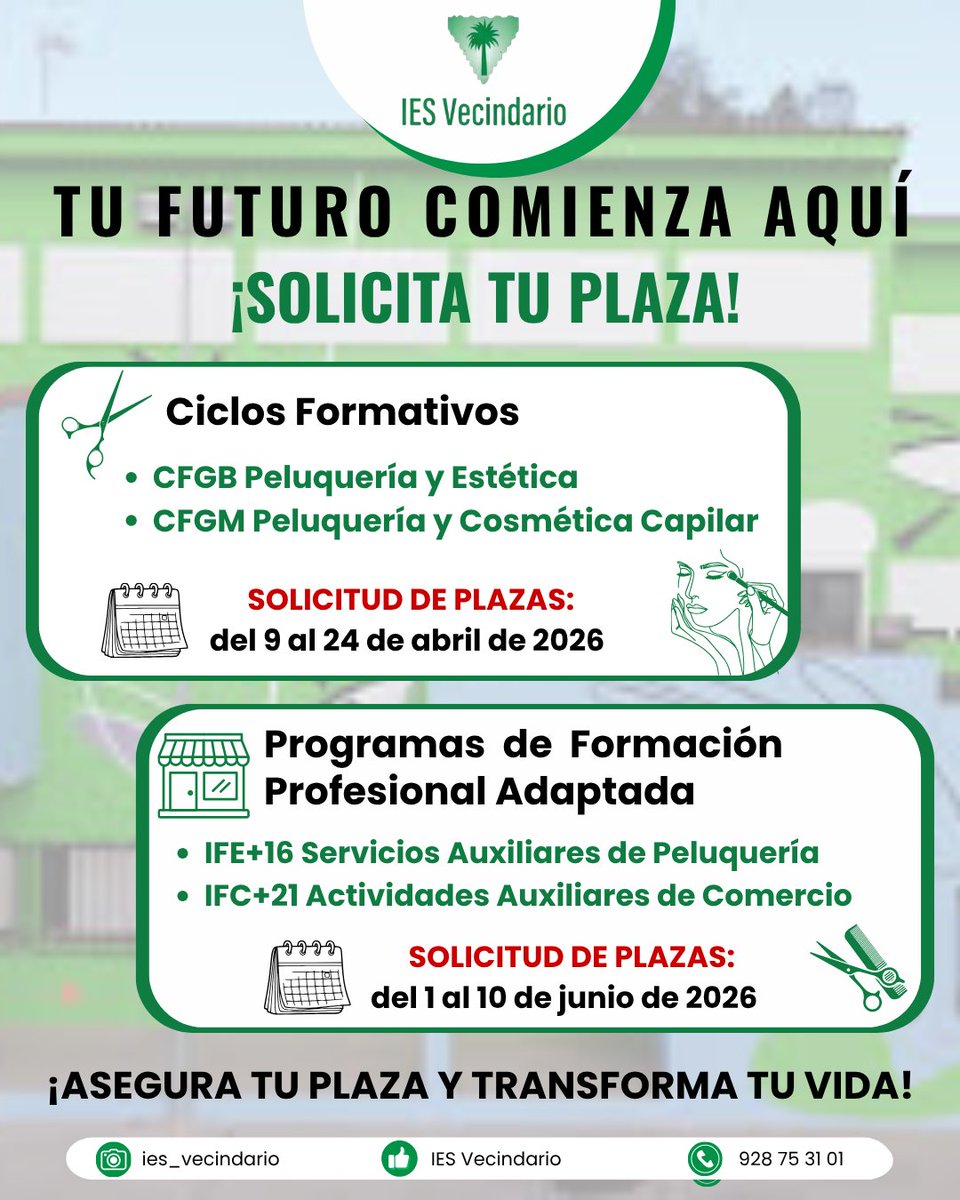 IES Vecindario

TU FUTURO COMIENZA AQUÍ

¡SOLICITA TU PLAZA!

Ciclos Formativos

• CFGB Peluquería y Estética
• CFGM Peluquería y Cosmética Capilar

SOLICITUD DE PLAZAS:
del 9 al 24 de abril de 2026

Programas de Formación Profesional Adaptada

• IFE+16 Servicios Auxiliares de Peluquería
• IFC+21 Actividades Auxiliares de Comercio

SOLICITUD DE PLAZAS:
del 1 al 10 de junio de 2026

¡ASEGURA TU PLAZA Y TRANSFORMA TU VIDA!

ies_vecindario IES Vecindario 928 75 31 01